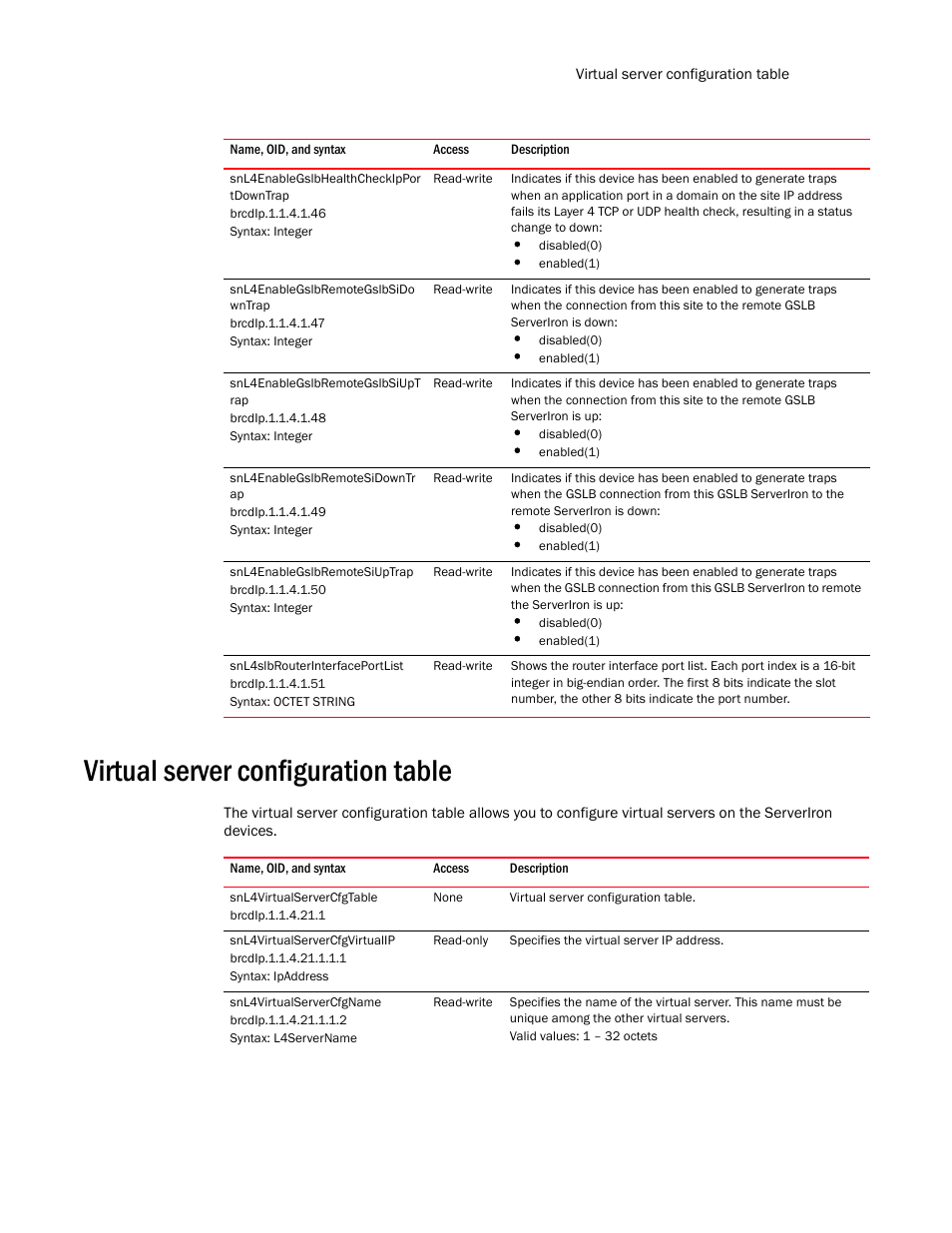 Virtual server configuration table

| Name, OID, and syntax | Access | Description |
|---|---|---|
| snL4EnableGslbHealthCheckIpPortDownTrap brcdIp.1.1.4.1.46 Syntax: Integer | Read-write | Indicates if this device has been enabled to generate traps when an application port in a domain on the site IP address fails its Layer 4 TCP or UDP health check, resulting in a status change to down: • disabled(0) • enabled(1) |
| snL4EnableGslbRemoteGslbSiDownTrap brcdIp.1.1.4.1.47 Syntax: Integer | Read-write | Indicates if this device has been enabled to generate traps when the connection from this site to the remote GSLB ServerIron is down: • disabled(0) • enabled(1) |
| snL4EnableGslbRemoteGslbSiUpTrap brcdIp.1.1.4.1.48 Syntax: Integer | Read-write | Indicates if this device has been enabled to generate traps when the connection from this site to the remote GSLB ServerIron is up: • disabled(0) • enabled(1) |
| snL4EnableGslbRemoteSiDownTrap brcdIp.1.1.4.1.49 Syntax: Integer | Read-write | Indicates if this device has been enabled to generate traps when the GSLB connection from this GSLB ServerIron to the remote ServerIron is down: • disabled(0) • enabled(1) |
| snL4EnableGslbRemoteSiUpTrap brcdIp.1.1.4.1.50 Syntax: Integer | Read-write | Indicates if this device has been enabled to generate traps when the GSLB connection from this GSLB ServerIron to remote the ServerIron is up: • disabled(0) • enabled(1) |
| snL4slbRouterInterfacePortList brcdIp.1.1.4.1.51 Syntax: OCTET STRING | Read-write | Shows the router interface port list. Each port index is a 16-bit integer in big-endian order. The first 8 bits indicate the slot number, the other 8 bits indicate the port number. |

Virtual server configuration table

The virtual server configuration table allows you to configure virtual servers on the ServerIron devices.

| Name, OID, and syntax | Access | Description |
|---|---|---|
| snL4VirtualServerCfgTable brcdIp.1.1.4.21.1 | None | Virtual server configuration table. |
| snL4VirtualServerCfgVirtualIP brcdIp.1.1.4.21.1.1.1 Syntax: IpAddress | Read-only | Specifies the virtual server IP address. |
| snL4VirtualServerCfgName brcdIp.1.1.4.21.1.1.2 Syntax: L4ServerName | Read-write | Specifies the name of the virtual server. This name must be unique among the other virtual servers. Valid values: 1 – 32 octets |